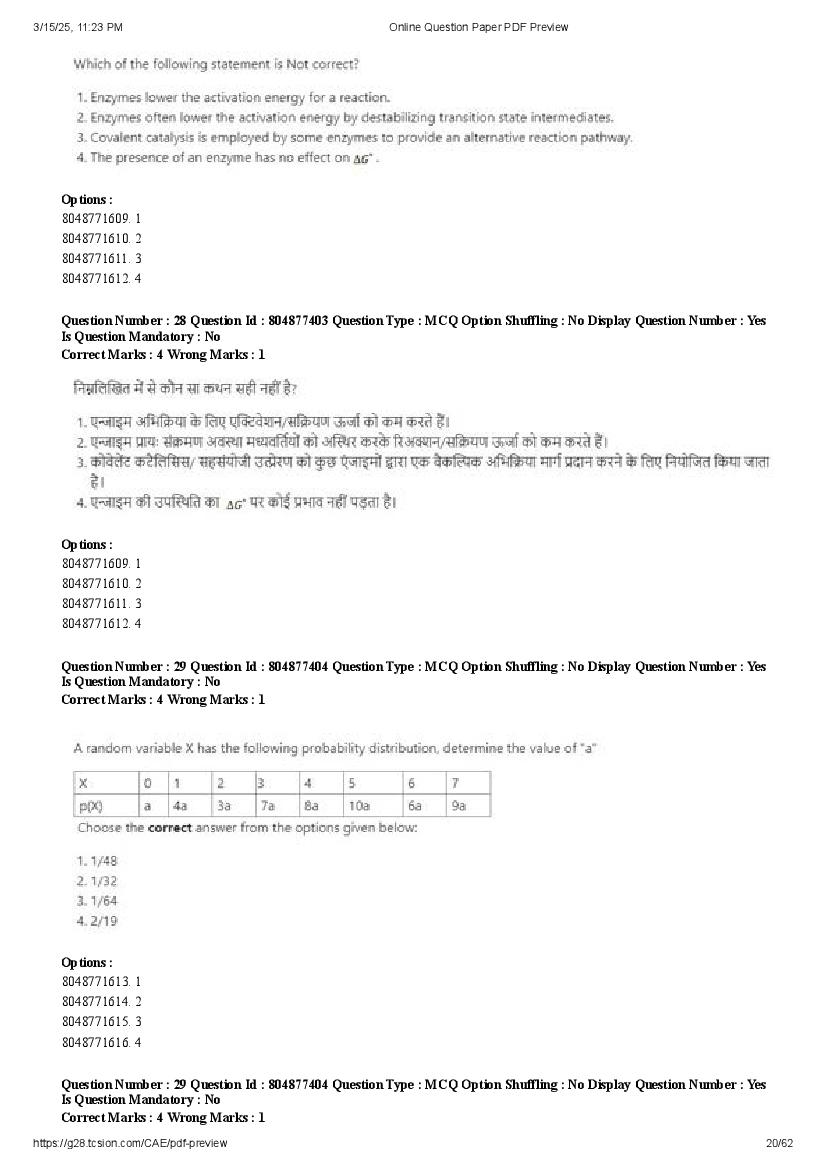 3/15/25, 11:23 PM Online Question Paper PDF Preview

Which of the following statement is Not correct?

1. Enzymes lower the activation energy for a reaction.
2. Enzymes often lower the activation energy by destabilizing transition state intermediates.
3. Covalent catalysis is employed by some enzymes to provide an alternative reaction pathway.
4. The presence of an enzyme has no effect on $\Delta G^{\circ}$ .

Options :
8048771609. 1
8048771610. 2
8048771611. 3
8048771612. 4

Question Number : 28 Question Id : 804877403 Question Type : MCQ Option Shuffling : No Display Question Number : Yes Is Question Mandatory : No
Correct Marks : 4 Wrong Marks : 1

निम्नलिखित में से कौन सा कथन सही नहीं है?

1. एन्जाइम अभिक्रिया के लिए एक्टिवेशन/सक्रियण ऊर्जा को कम करते हैं।
2. एन्जाइम प्रायः संक्रमण अवस्था मध्यवर्तियों को अस्थिर करके रिअक्शन/सक्रियण ऊर्जा को कम करते हैं।
3. कोवेलेंट कटैलिसिस/ सहसंयोजी उत्प्रेरण को कुछ एंजाइमों द्वारा एक वैकल्पिक अभिक्रिया मार्ग प्रदान करने के लिए नियोजित किया जाता है।
4. एन्जाइम की उपस्थिति का $\Delta G^{\circ}$ पर कोई प्रभाव नहीं पड़ता है।

Options :
8048771609. 1
8048771610. 2
8048771611. 3
8048771612. 4

Question Number : 29 Question Id : 804877404 Question Type : MCQ Option Shuffling : No Display Question Number : Yes Is Question Mandatory : No
Correct Marks : 4 Wrong Marks : 1

A random variable X has the following probability distribution, determine the value of "a"

| X | 0 | 1 | 2 | 3 | 4 | 5 | 6 | 7 |
|---|---|---|---|---|---|---|---|---|
| p(X) | a | 4a | 3a | 7a | 8a | 10a | 6a | 9a |

Choose the correct answer from the options given below:

1. 1/48
2. 1/32
3. 1/64
4. 2/19

Options :
8048771613. 1
8048771614. 2
8048771615. 3
8048771616. 4

Question Number : 29 Question Id : 804877404 Question Type : MCQ Option Shuffling : No Display Question Number : Yes Is Question Mandatory : No
Correct Marks : 4 Wrong Marks : 1

https://g28.tcsion.com/CAE/pdf-preview 20/62